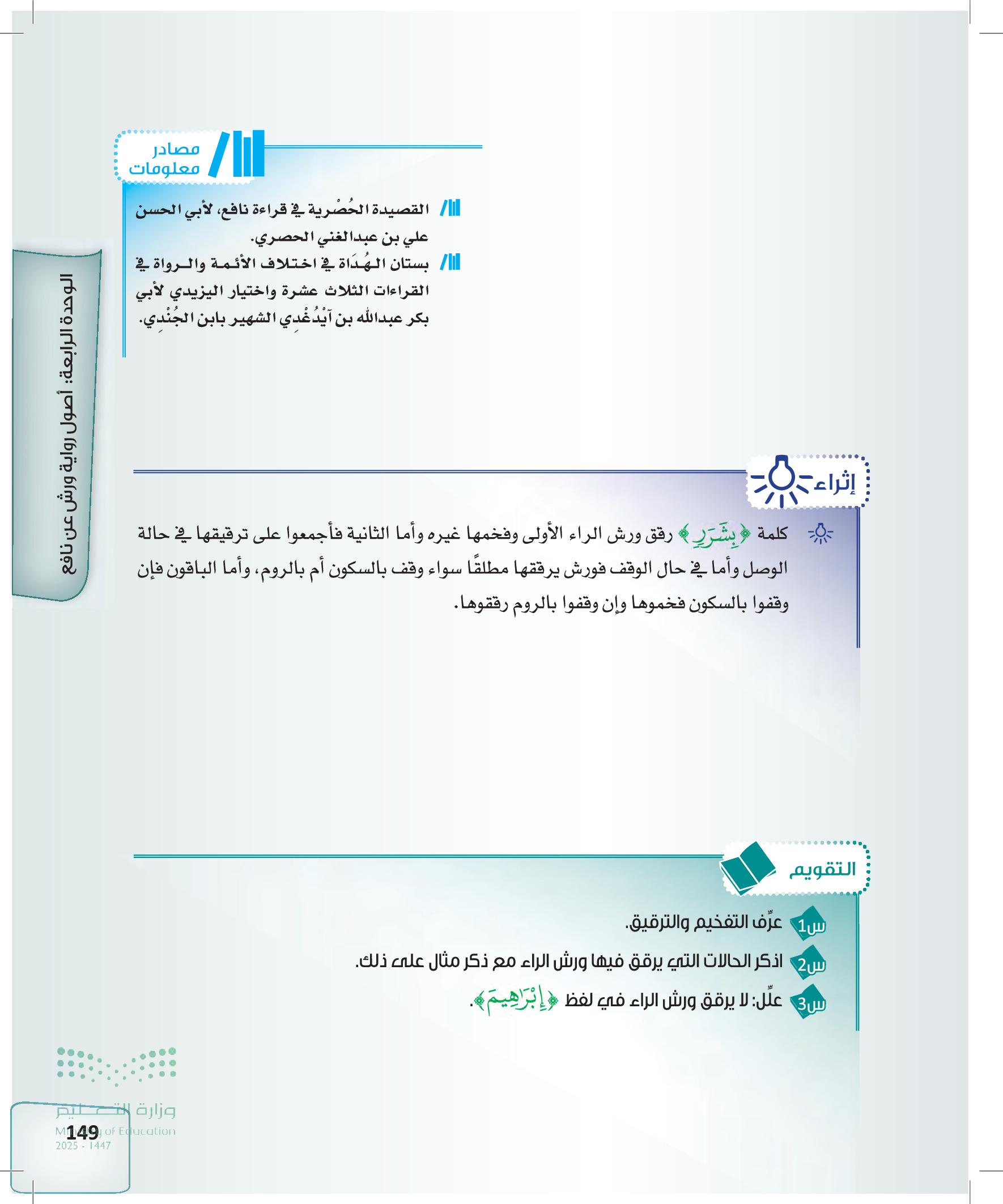 مصادر معلومات

القصيدة الحُصْرية في قراءة نافع، لأبي الحسن علي بن عبدالغني الحصري.

بستان الهُدَاة في اختلاف الأئمة والرواة في القراءات الثلاث عشرة واختيار اليزيدي لأبي بكر عبدالله بن آيْدُغْدِي الشهير بابن الجُنْدِي.

الوحدة الرابعة: أصول رواية ورش عن نافع

إثراء

كلمة ﴿بِشَرَرٍ﴾ رقق ورش الراء الأولى وفخمها غيره وأما الثانية فأجمعوا على ترقيقها في حالة الوصل وأما في حال الوقف فورش يرققها مطلقًا سواء وقف بالسكون أم بالروم، وأما الباقون فإن وقفوا بالسكون فخموها وإن وقفوا بالروم رققوها.

التقويم

س1 عرِّف التفخيم والترقيق.

س2 اذكر الحالات التي يرقق فيها ورش الراء مع ذكر مثال على ذلك.

س3 علِّل: لا يرقق ورش الراء في لفظ ﴿إِبْرَاهِيمَ﴾.

وزارة التعليم
Ministry of Education
2025 - 1447

149